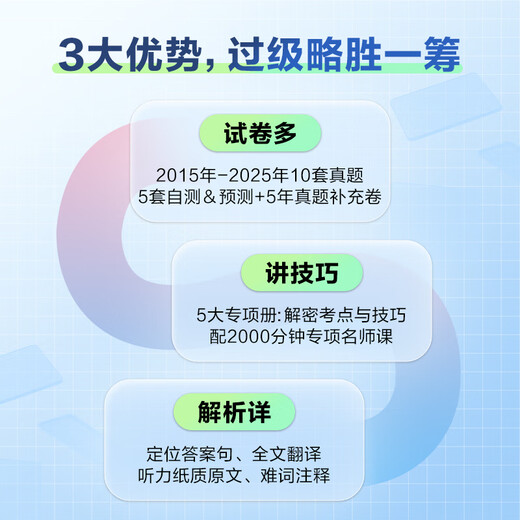 3大优势，过级略胜一筹

试卷多

2015年-2025年10套真题
5套自测＆预测+5年真题补充卷

讲技巧

5大专项册：解密考点与技巧
配2000分钟专项名师课

解析详

定位答案句、全文翻译
听力纸质原文、难词注释